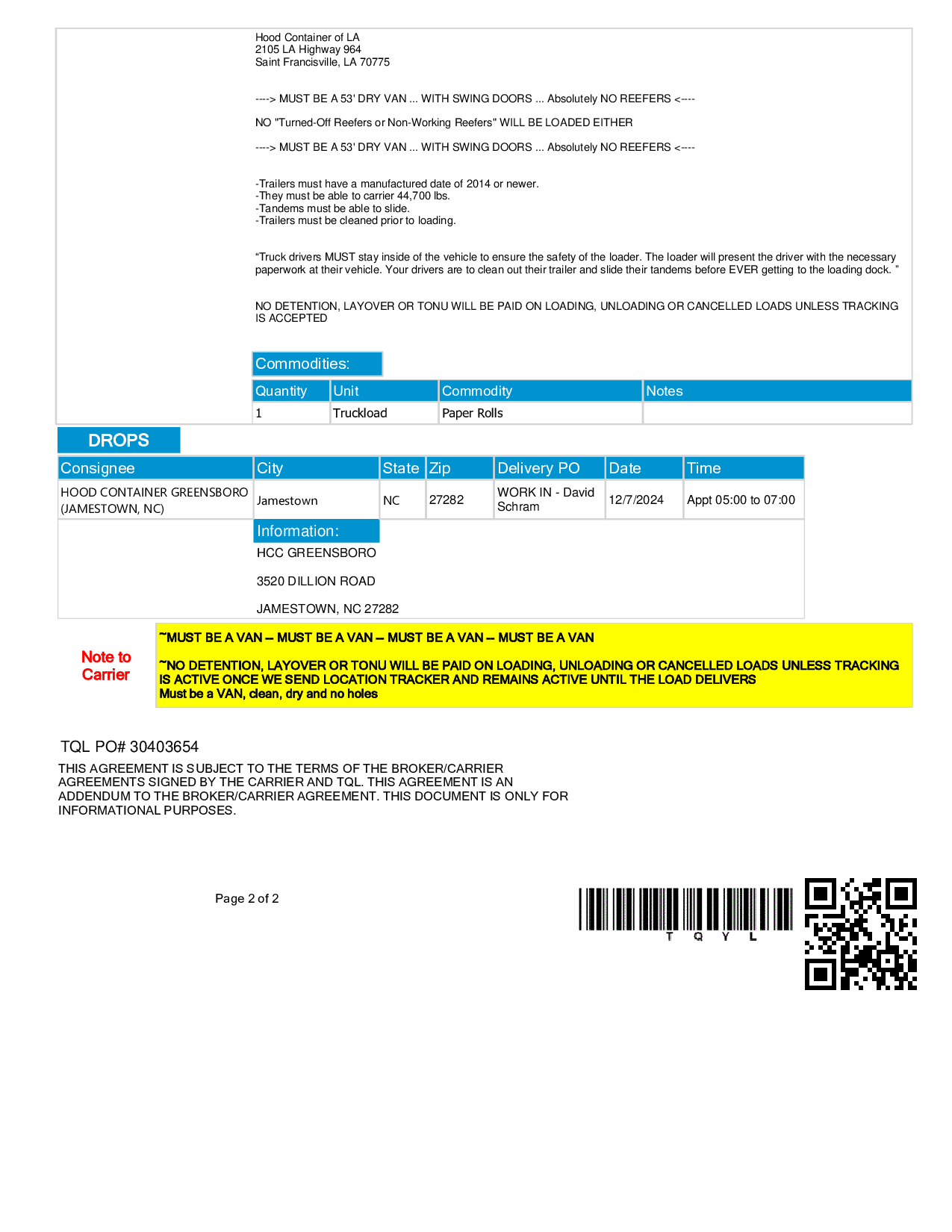 Hood Container of LA
2105 LA Highway 964
Saint Francisville, LA 70775

----> MUST BE A 53' DRY VAN ... WITH SWING DOORS ... Absolutely NO REEFERS <----

NO "Turned-Off Reefers or Non-Working Reefers" WILL BE LOADED EITHER

----> MUST BE A 53' DRY VAN ... WITH SWING DOORS ... Absolutely NO REEFERS <----

-Trailers must have a manufactured date of 2014 or newer.
-They must be able to carrier 44,700 lbs.
-Tandems must be able to slide.
-Trailers must be cleaned prior to loading.

“Truck drivers MUST stay inside of the vehicle to ensure the safety of the loader. The loader will present the driver with the necessary paperwork at their vehicle. Your drivers are to clean out their trailer and slide their tandems before EVER getting to the loading dock. ”

NO DETENTION, LAYOVER OR TONU WILL BE PAID ON LOADING, UNLOADING OR CANCELLED LOADS UNLESS TRACKING IS ACCEPTED

Commodities:

| Quantity | Unit | Commodity | Notes |
|---|---|---|---|
| 1 | Truckload | Paper Rolls | |

DROPS

| Consignee | City | State | Zip | Delivery PO | Date | Time |
|---|---|---|---|---|---|---|
| HOOD CONTAINER GREENSBORO (JAMESTOWN, NC) | Jamestown | NC | 27282 | WORK IN - David Schram | 12/7/2024 | Appt 05:00 to 07:00 |

Information:
HCC GREENSBORO

3520 DILLION ROAD

JAMESTOWN, NC 27282

Note to Carrier

~MUST BE A VAN -- MUST BE A VAN -- MUST BE A VAN -- MUST BE A VAN

~NO DETENTION, LAYOVER OR TONU WILL BE PAID ON LOADING, UNLOADING OR CANCELLED LOADS UNLESS TRACKING IS ACTIVE ONCE WE SEND LOCATION TRACKER AND REMAINS ACTIVE UNTIL THE LOAD DELIVERS
Must be a VAN, clean, dry and no holes

TQL PO# 30403654

THIS AGREEMENT IS SUBJECT TO THE TERMS OF THE BROKER/CARRIER AGREEMENTS SIGNED BY THE CARRIER AND TQL. THIS AGREEMENT IS AN ADDENDUM TO THE BROKER/CARRIER AGREEMENT. THIS DOCUMENT IS ONLY FOR INFORMATIONAL PURPOSES.

Page 2 of 2

T Q Y L